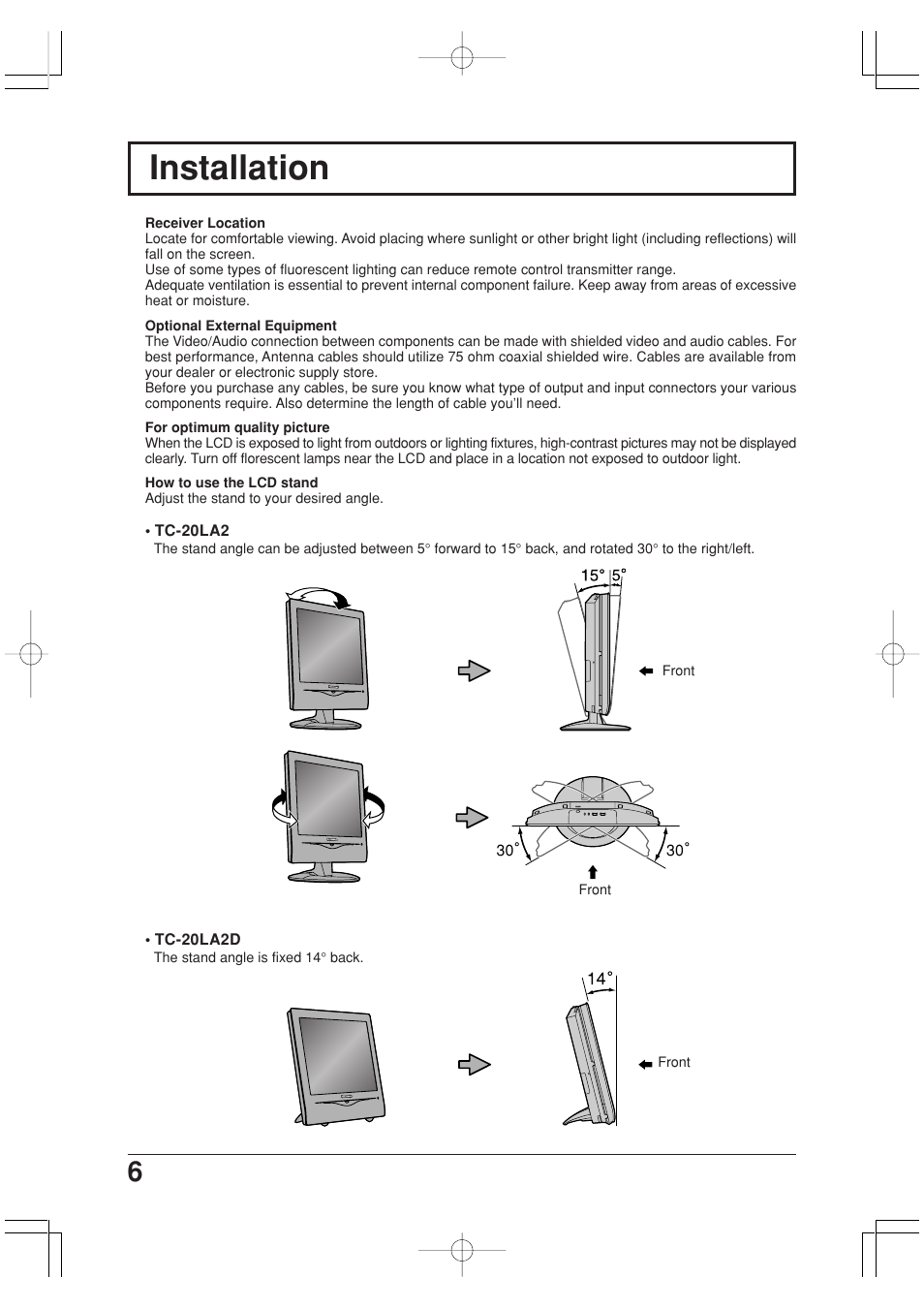 Installation

Receiver Location
Locate for comfortable viewing. Avoid placing where sunlight or other bright light (including reflections) will fall on the screen.
Use of some types of fluorescent lighting can reduce remote control transmitter range.
Adequate ventilation is essential to prevent internal component failure. Keep away from areas of excessive heat or moisture.

Optional External Equipment
The Video/Audio connection between components can be made with shielded video and audio cables. For best performance, Antenna cables should utilize 75 ohm coaxial shielded wire. Cables are available from your dealer or electronic supply store.
Before you purchase any cables, be sure you know what type of output and input connectors your various components require. Also determine the length of cable you'll need.

For optimum quality picture
When the LCD is exposed to light from outdoors or lighting fixtures, high-contrast pictures may not be displayed clearly. Turn off florescent lamps near the LCD and place in a location not exposed to outdoor light.

How to use the LCD stand
Adjust the stand to your desired angle.

• TC-20LA2
The stand angle can be adjusted between 5° forward to 15° back, and rotated 30° to the right/left.

15° 5°

Front

30° 30°

Front

• TC-20LA2D
The stand angle is fixed 14° back.

14°

Front

6